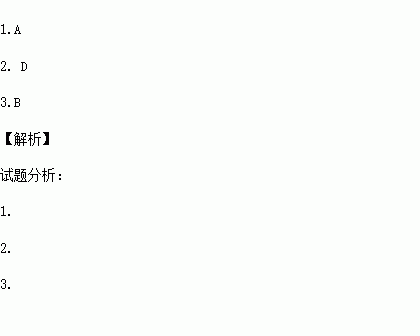 1.A

2. D

3.B

【解析】

试题分析：

1.

2.

3.